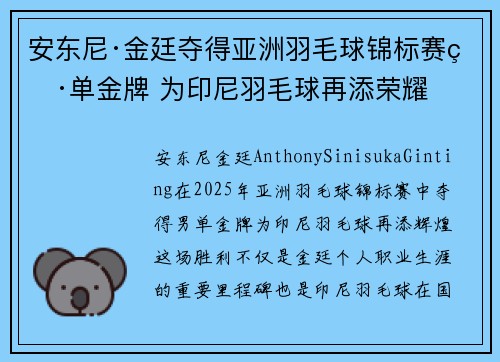 安东尼·金廷夺得亚洲羽毛球锦标赛ç·单金牌 为印尼羽毛球再添荣耀

安东尼金廷AnthonySinisukaGinting在2025年亚洲羽毛球锦标赛中夺得男单金牌为印尼羽毛球再添辉煌这场胜利不仅是金廷个人职业生涯的重要里程碑也是印尼羽毛球在国